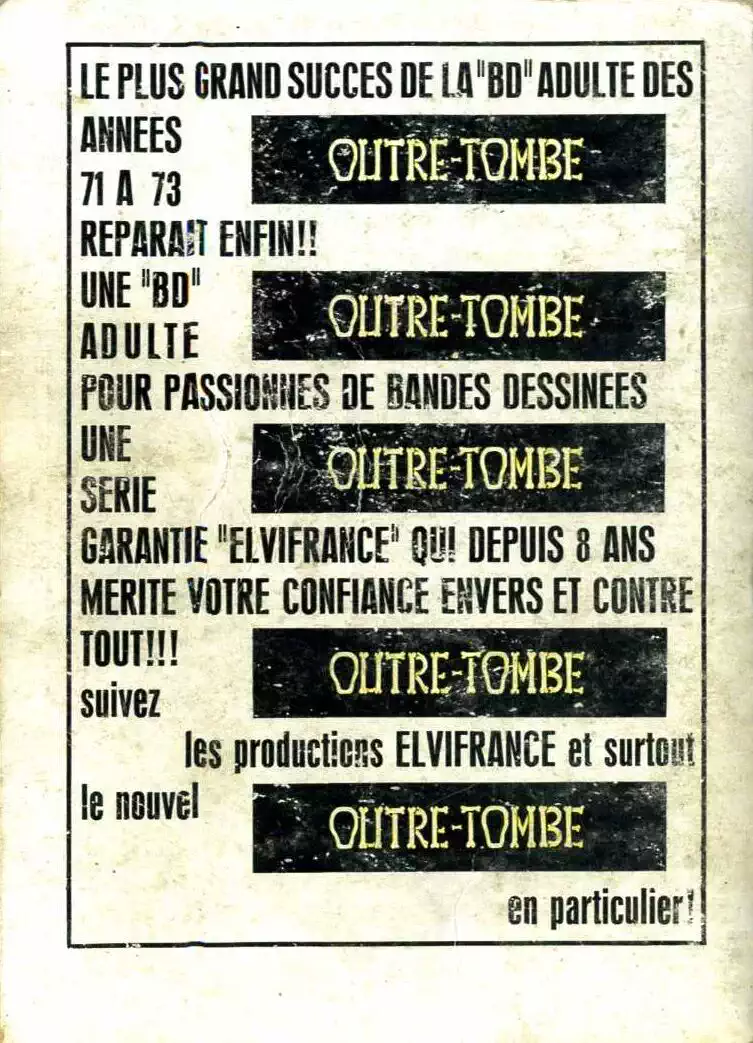 LE PLUS GRAND SUCCES DE LA "BD" ADULTE DES ANNEES 71 A 73

OUTRE-TOMBE

REPARAIT ENFIN!!

UNE "BD" ADULTE

OUTRE-TOMBE

POUR PASSIONNES DE BANDES DESSINEES

UNE SERIE

OUTRE-TOMBE

GARANTIE "ELVIFRANCE" QUI DEPUIS 8 ANS MERITE VOTRE CONFIANCE ENVERS ET CONTRE TOUT!!!

OUTRE-TOMBE

suivez les productions ELVIFRANCE et surtout le nouvel

OUTRE-TOMBE

en particulier!